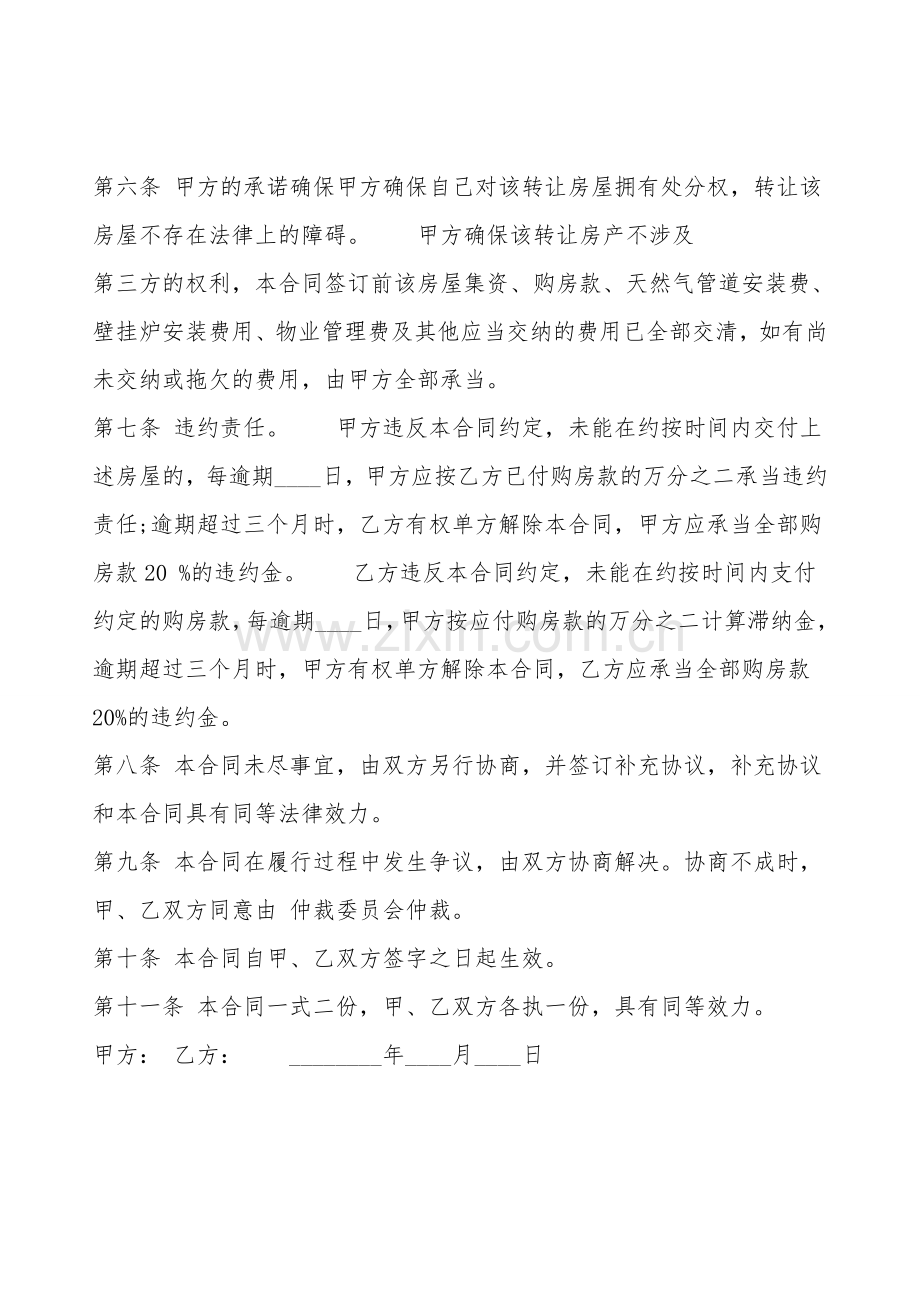 第六条 甲方的承诺确保甲方确保自己对该转让房屋拥有处分权，转让该房屋不存在法律上的障碍。 甲方确保该转让房产不涉及

第三方的权利，本合同签订前该房屋集资、购房款、天然气管道安装费、壁挂炉安装费用、物业管理费及其他应当交纳的费用已全部交清，如有尚未交纳或拖欠的费用，由甲方全部承当。

第七条 违约责任。 甲方违反本合同约定，未能在约按时间内交付上述房屋的，每逾期____日，甲方应按乙方已付购房款的万分之二承当违约责任;逾期超过三个月时，乙方有权单方解除本合同，甲方应承当全部购房款20 %的违约金。 乙方违反本合同约定，未能在约按时间内支付约定的购房款，每逾期____日，甲方按应付购房款的万分之二计算滞纳金，逾期超过三个月时，甲方有权单方解除本合同，乙方应承当全部购房款20%的违约金。

第八条 本合同未尽事宜，由双方另行协商，并签订补充协议，补充协议和本合同具有同等法律效力。

第九条 本合同在履行过程中发生争议，由双方协商解决。协商不成时，甲、乙双方同意由 仲裁委员会仲裁。

第十条 本合同自甲、乙双方签字之日起生效。

第十一条 本合同一式二份，甲、乙双方各执一份，具有同等效力。

甲方： 乙方： ____年____月____日

www.zixin.com.cn